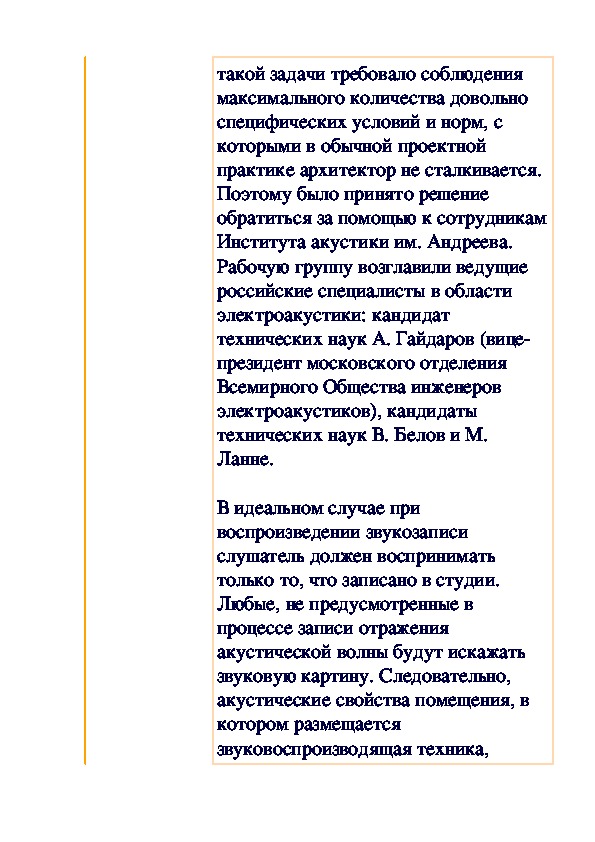 такой задачи требовало соблюдения максимального количества довольно специфических условий и норм, с которыми в обычной проектной практике архитектор не сталкивается. Поэтому было принято решение обратиться за помощью к сотрудникам Института акустики им. Андреева. Рабочую группу возглавили ведущие российские специалисты в области электроакустики: кандидат технических наук А. Гайдаров (вице-президент московского отделения Всемирного Общества инженеров электроакустиков), кандидаты технических наук В. Белов и М. Ланне.

В идеальном случае при воспроизведении звукозаписи слушатель должен воспринимать только то, что записано в студии. Любые, не предусмотренные в процессе записи отражения акустической волны будут искажать звуковую картину. Следовательно, акустические свойства помещения, в котором размещается звуковоспроизводящая техника,